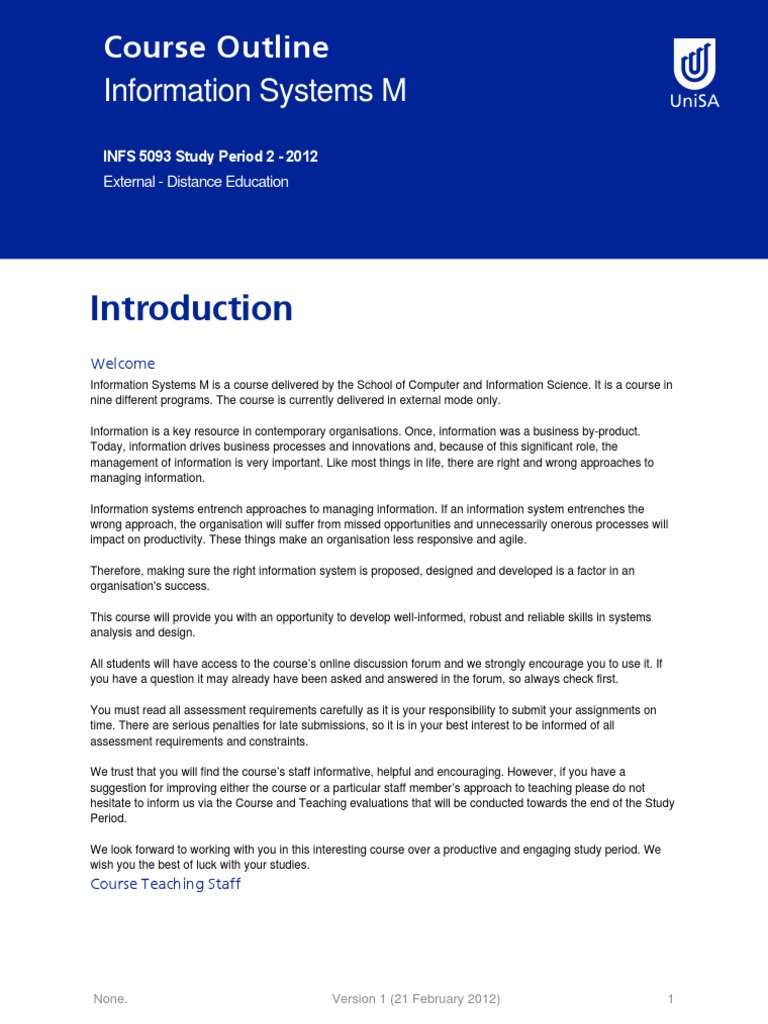 Course Outline
Information Systems M

UniSA

INFS 5093 Study Period 2 - 2012
External - Distance Education

Introduction

Welcome

Information Systems M is a course delivered by the School of Computer and Information Science. It is a course in nine different programs. The course is currently delivered in external mode only.

Information is a key resource in contemporary organisations. Once, information was a business by-product. Today, information drives business processes and innovations and, because of this significant role, the management of information is very important. Like most things in life, there are right and wrong approaches to managing information.

Information systems entrench approaches to managing information. If an information system entrenches the wrong approach, the organisation will suffer from missed opportunities and unnecessarily onerous processes will impact on productivity. These things make an organisation less responsive and agile.

Therefore, making sure the right information system is proposed, designed and developed is a factor in an organisation's success.

This course will provide you with an opportunity to develop well-informed, robust and reliable skills in systems analysis and design.

All students will have access to the course's online discussion forum and we strongly encourage you to use it. If you have a question it may already have been asked and answered in the forum, so always check first.

You must read all assessment requirements carefully as it is your responsibility to submit your assignments on time. There are serious penalties for late submissions, so it is in your best interest to be informed of all assessment requirements and constraints.

We trust that you will find the course's staff informative, helpful and encouraging. However, if you have a suggestion for improving either the course or a particular staff member's approach to teaching please do not hesitate to inform us via the Course and Teaching evaluations that will be conducted towards the end of the Study Period.

We look forward to working with you in this interesting course over a productive and engaging study period. We wish you the best of luck with your studies.

Course Teaching Staff

None.

Version 1 (21 February 2012)

1